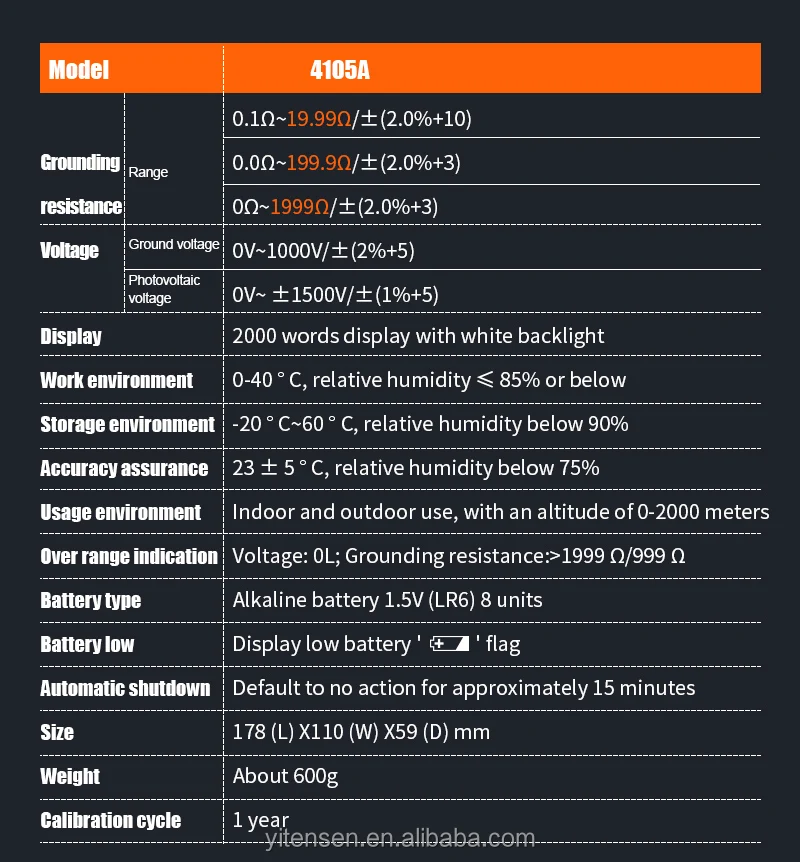 | Model | | 4105A |
|---|---|---|
| Grounding resistance | Range | 0.1Ω~19.99Ω/±(2.0%+10) |
| | | 0.0Ω~199.9Ω/±(2.0%+3) |
| | | 0Ω~1999Ω/±(2.0%+3) |
| Voltage | Ground voltage | 0V~1000V/±(2%+5) |
| | Photovoltaic voltage | 0V~ ±1500V/±(1%+5) |
| Display | | 2000 words display with white backlight |
| Work environment | | 0-40 ° C, relative humidity ≤ 85% or below |
| Storage environment | | -20 ° C~60 ° C, relative humidity below 90% |
| Accuracy assurance | | 23 ± 5 ° C, relative humidity below 75% |
| Usage environment | | Indoor and outdoor use, with an altitude of 0-2000 meters |
| Over range indication | | Voltage: 0L; Grounding resistance:>1999 Ω/999 Ω |
| Battery type | | Alkaline battery 1.5V (LR6) 8 units |
| Battery low | | Display low battery ' ' flag |
| Automatic shutdown | | Default to no action for approximately 15 minutes |
| Size | | 178 (L) X110 (W) X59 (D) mm |
| Weight | | About 600g |
| Calibration cycle | | 1 year |

yitensen.en.alibaba.com